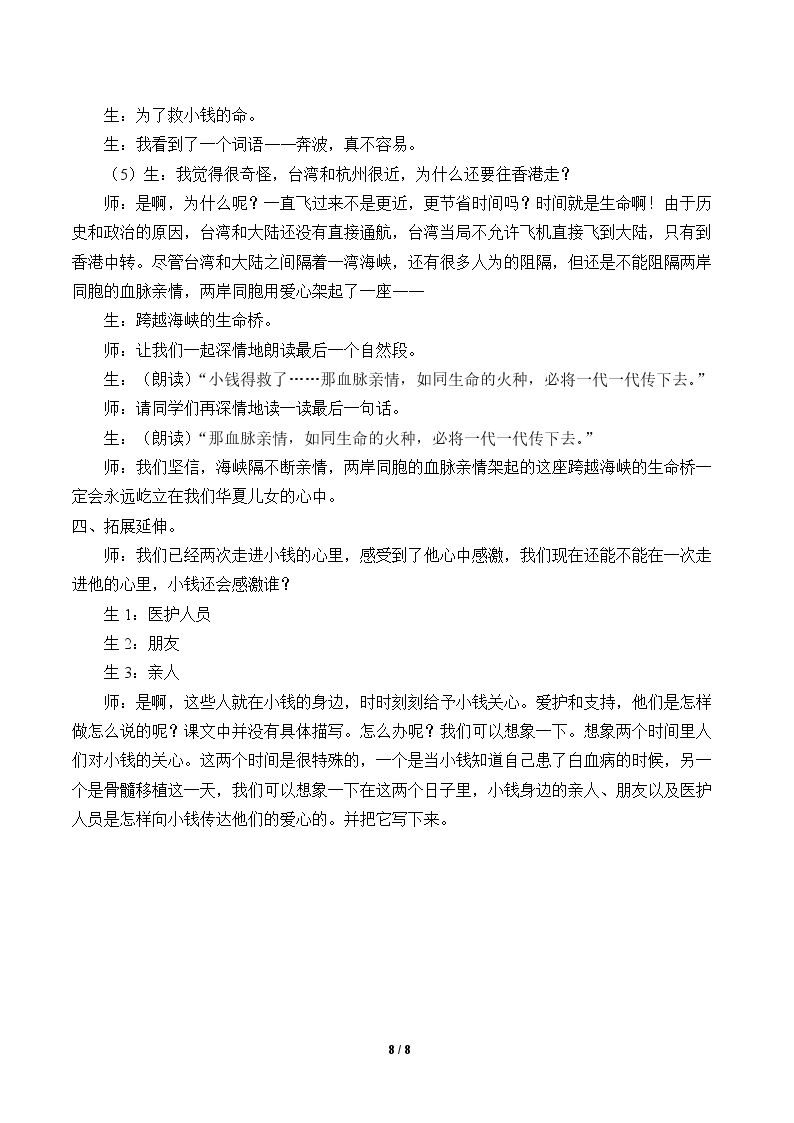 生：为了救小钱的命。

生：我看到了一个词语——奔波，真不容易。

（5）生：我觉得很奇怪，台湾和杭州很近，为什么还要往香港走？

师：是啊，为什么呢？一直飞过来不是更近，更节省时间吗？时间就是生命啊！由于历史和政治的原因，台湾和大陆还没有直接通航，台湾当局不允许飞机直接飞到大陆，只有到香港中转。尽管台湾和大陆之间隔着一湾海峡，还有很多人为的阻隔，但还是不能阻隔两岸同胞的血脉亲情，两岸同胞用爱心架起了一座——

生：跨越海峡的生命桥。

师：让我们一起深情地朗读最后一个自然段。

生：（朗读）“小钱得救了……那血脉亲情，如同生命的火种，必将一代一代传下去。”

师：请同学们再深情地读一读最后一句话。

生：（朗读）“那血脉亲情，如同生命的火种，必将一代一代传下去。”

师：我们坚信，海峡隔不断亲情，两岸同胞的血脉亲情架起的这座跨越海峡的生命桥一定会永远屹立在我们华夏儿女的心中。

四、拓展延伸。

师：我们已经两次走进小钱的心里，感受到了他心中感激，我们现在还能不能在一次走进他的心里，小钱还会感激谁？

生1：医护人员

生2：朋友

生3：亲人

师：是啊，这些人就在小钱的身边，时时刻刻给予小钱关心。爱护和支持，他们是怎样做怎么说的呢？课文中并没有具体描写。怎么办呢？我们可以想象一下。想象两个时间里人们对小钱的关心。这两个时间是很特殊的，一个是当小钱知道自己患了白血病的时候，另一个是骨髓移植这一天，我们可以想象一下在这两个日子里，小钱身边的亲人、朋友以及医护人员是怎样向小钱传达他们的爱心的。并把它写下来。

8 / 8